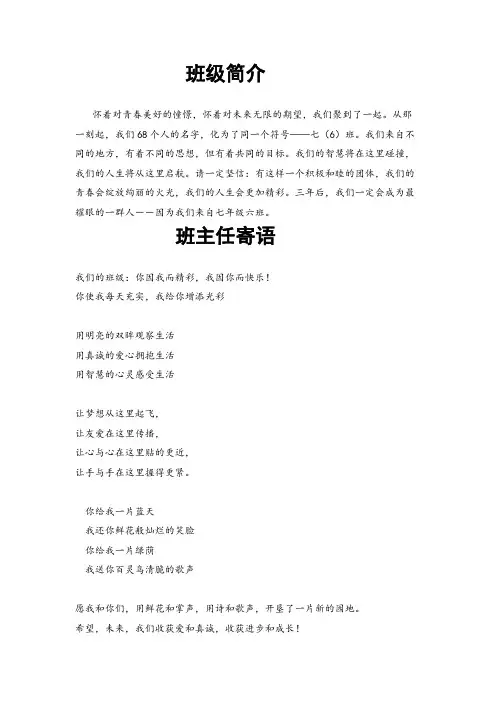 班级简介

怀着对青春美好的憧憬，怀着对未来无限的期望，我们聚到了一起。从那一刻起，我们68个人的名字，化为了同一个符号——七（6）班。我们来自不同的地方，有着不同的思想，但有着共同的目标。我们的智慧将在这里碰撞，我们的人生将从这里启航。请一定坚信：有这样一个积极和睦的团体，我们的青春会绽放绚丽的火光，我们的人生会更加精彩。三年后，我们一定会成为最耀眼的一群人——因为我们来自七年级六班。

班主任寄语

我们的班级：你因我而精彩，我因你而快乐！
你使我每天充实，我给你增添光彩

用明亮的双眸观察生活
用真诚的爱心拥抱生活
用智慧的心灵感受生活

让梦想从这里起飞，
让友爱在这里传播，
让心与心在这里贴的更近，
让手与手在这里握得更紧。

你给我一片蓝天
我还你鲜花般灿烂的笑脸
你给我一片绿荫
我送你百灵鸟清脆的歌声

愿我和你们，用鲜花和掌声，用诗和歌声，开垦了一片新的园地。
希望，未来，我们收获爱和真诚，收获进步和成长！